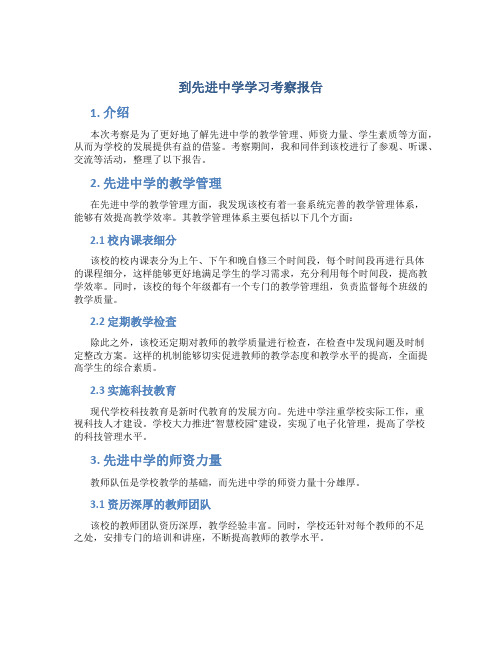 到先进中学学习考察报告

1. 介绍

本次考察是为了更好地了解先进中学的教学管理、师资力量、学生素质等方面，从而为学校的发展提供有益的借鉴。考察期间，我和同伴到该校进行了参观、听课、交流等活动，整理了以下报告。

2. 先进中学的教学管理

在先进中学的教学管理方面，我发现该校有着一套系统完善的教学管理体系，能够有效提高教学效率。其教学管理体系主要包括以下几个方面：

2.1 校内课表细分

该校的校内课表分为上午、下午和晚自修三个时间段，每个时间段再进行具体的课程细分，这样能够更好地满足学生的学习需求，充分利用每个时间段，提高教学效率。同时，该校的每个年级都有一个专门的教学管理组，负责监督每个班级的教学质量。

2.2 定期教学检查

除此之外，该校还定期对教师的教学质量进行检查，在检查中发现问题及时制定整改方案。这样的机制能够切实促进教师的教学态度和教学水平的提高，全面提高学生的综合素质。

2.3 实施科技教育

现代学校科技教育是新时代教育的发展方向。先进中学注重学校实际工作，重视科技人才建设。学校大力推进"智慧校园"建设，实现了电子化管理，提高了学校的科技管理水平。

3. 先进中学的师资力量

教师队伍是学校教学的基础，而先进中学的师资力量十分雄厚。

3.1 资历深厚的教师团队

该校的教师团队资历深厚，教学经验丰富。同时，学校还针对每个教师的不足之处，安排专门的培训和讲座，不断提高教师的教学水平。